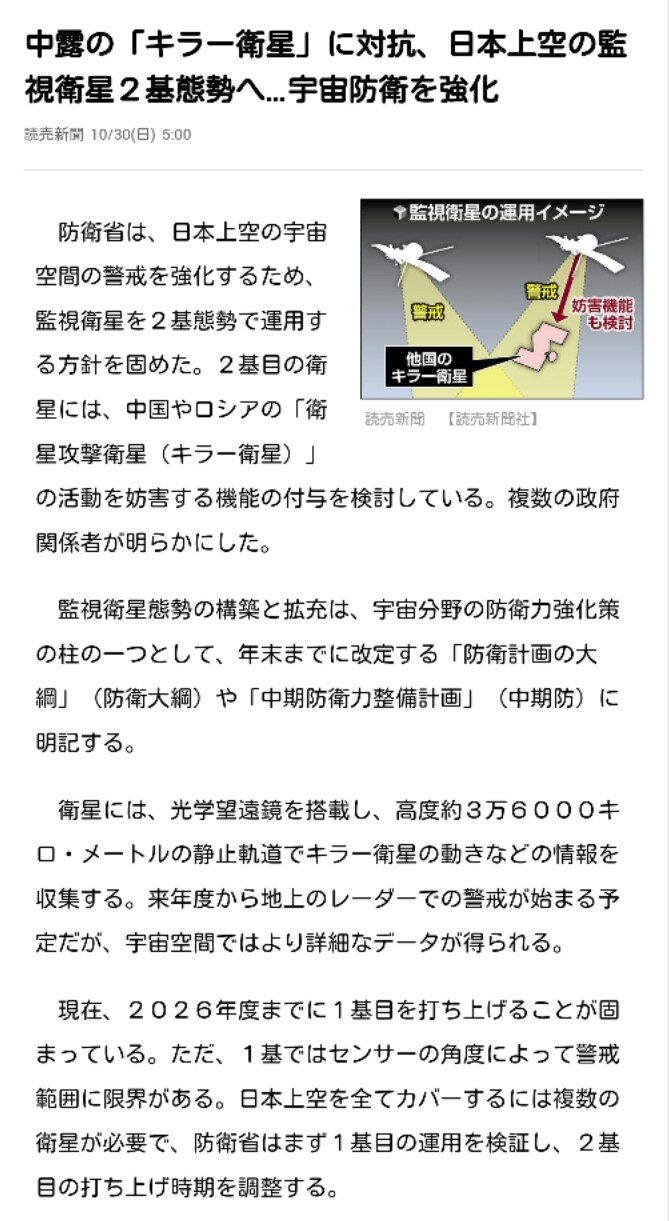 中露の「キラー衛星」に対抗、日本上空の監視衛星２基態勢へ…宇宙防衛を強化

読売新聞 10/30(日) 5:00

監視衛星の運用イメージ

警戒

警戒

妨害機能も検討

他国のキラー衛星

読売新聞 【読売新聞社】

防衛省は、日本上空の宇宙空間の警戒を強化するため、監視衛星を２基態勢で運用する方針を固めた。２基目の衛星には、中国やロシアの「衛星攻撃衛星（キラー衛星）」の活動を妨害する機能の付与を検討している。複数の政府関係者が明らかにした。

監視衛星態勢の構築と拡充は、宇宙分野の防衛力強化策の柱の一つとして、年末までに改定する「防衛計画の大綱」（防衛大綱）や「中期防衛力整備計画」（中期防）に明記する。

衛星には、光学望遠鏡を搭載し、高度約３万６０００キロ・メートルの静止軌道でキラー衛星の動きなどの情報を収集する。来年度から地上のレーダーでの警戒が始まる予定だが、宇宙空間ではより詳細なデータが得られる。

現在、２０２６年度までに１基目を打ち上げることが固まっている。ただ、１基ではセンサーの角度によって警戒範囲に限界がある。日本上空を全てカバーするには複数の衛星が必要で、防衛省はまず１基目の運用を検証し、２基目の打ち上げ時期を調整する。